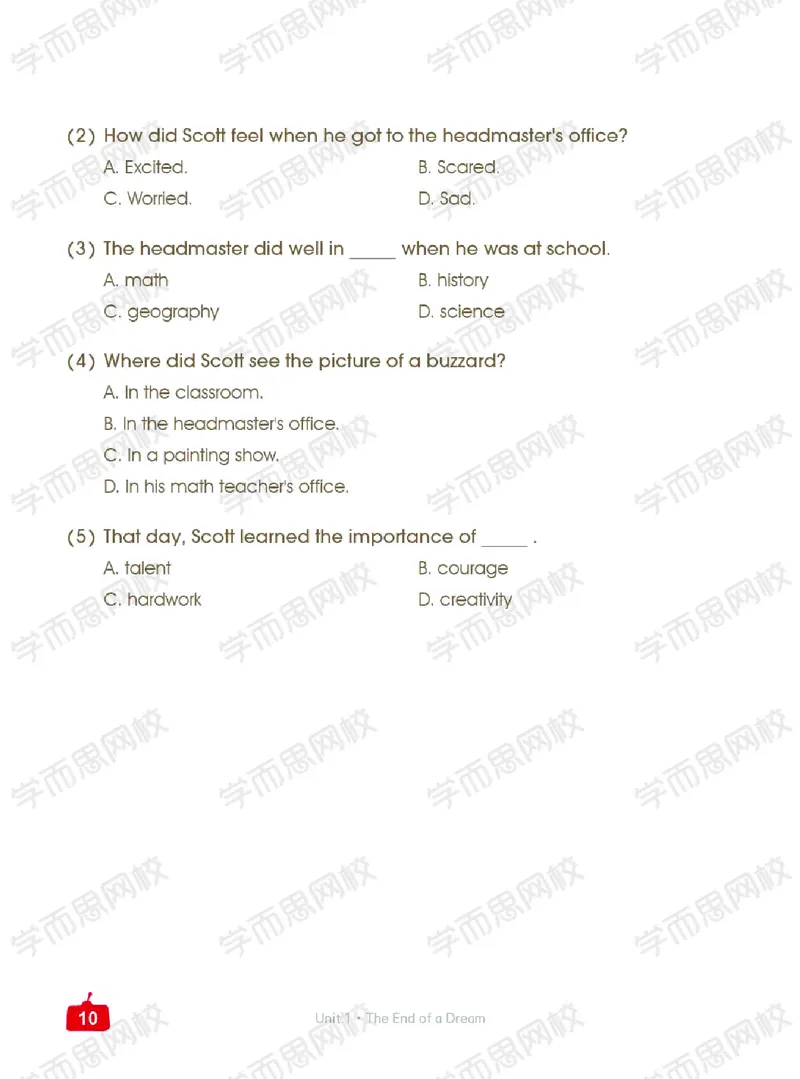 (2) How did Scott feel when he got to the headmaster's office?

A. Excited.　　B. Scared.

C. Worried.　　D. Sad.

(3) The headmaster did well in ____ when he was at school.

A. math　　B. history

C. geography　　D. science

(4) Where did Scott see the picture of a buzzard?

A. In the classroom.

B. In the headmaster's office.

C. In a painting show.

D. In his math teacher's office.

(5) That day, Scott learned the importance of ____ .

A. talent　　B. courage

C. hardwork　　D. creativity

10

Unit 1 • The End of a Dream

学而思网校